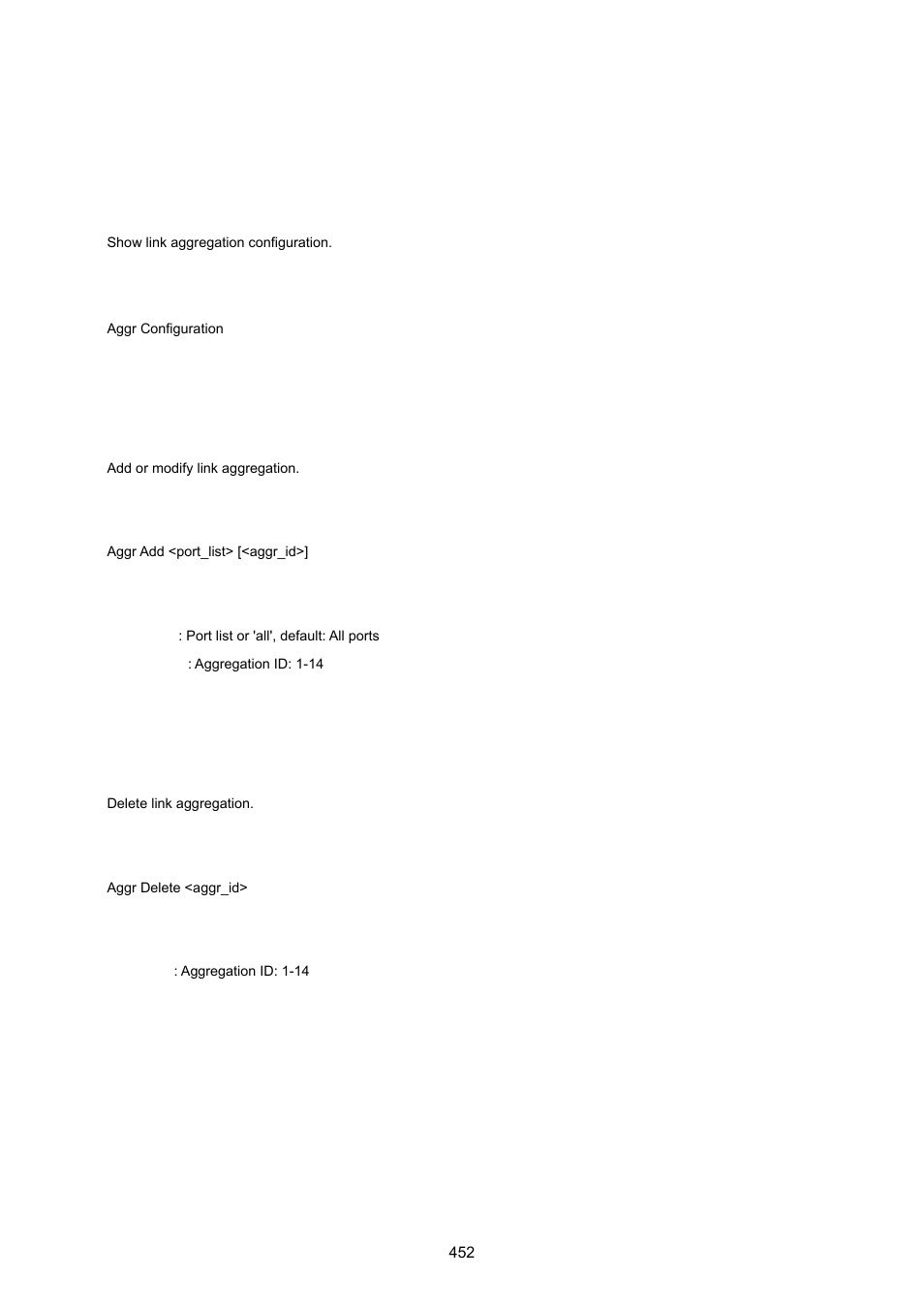 Show link aggregation configuration.

Aggr Configuration

Add or modify link aggregation.

Aggr Add <port_list> [<aggr_id>]

: Port list or 'all', default: All ports

: Aggregation ID: 1-14

Delete link aggregation.

Aggr Delete <aggr_id>

: Aggregation ID: 1-14

452